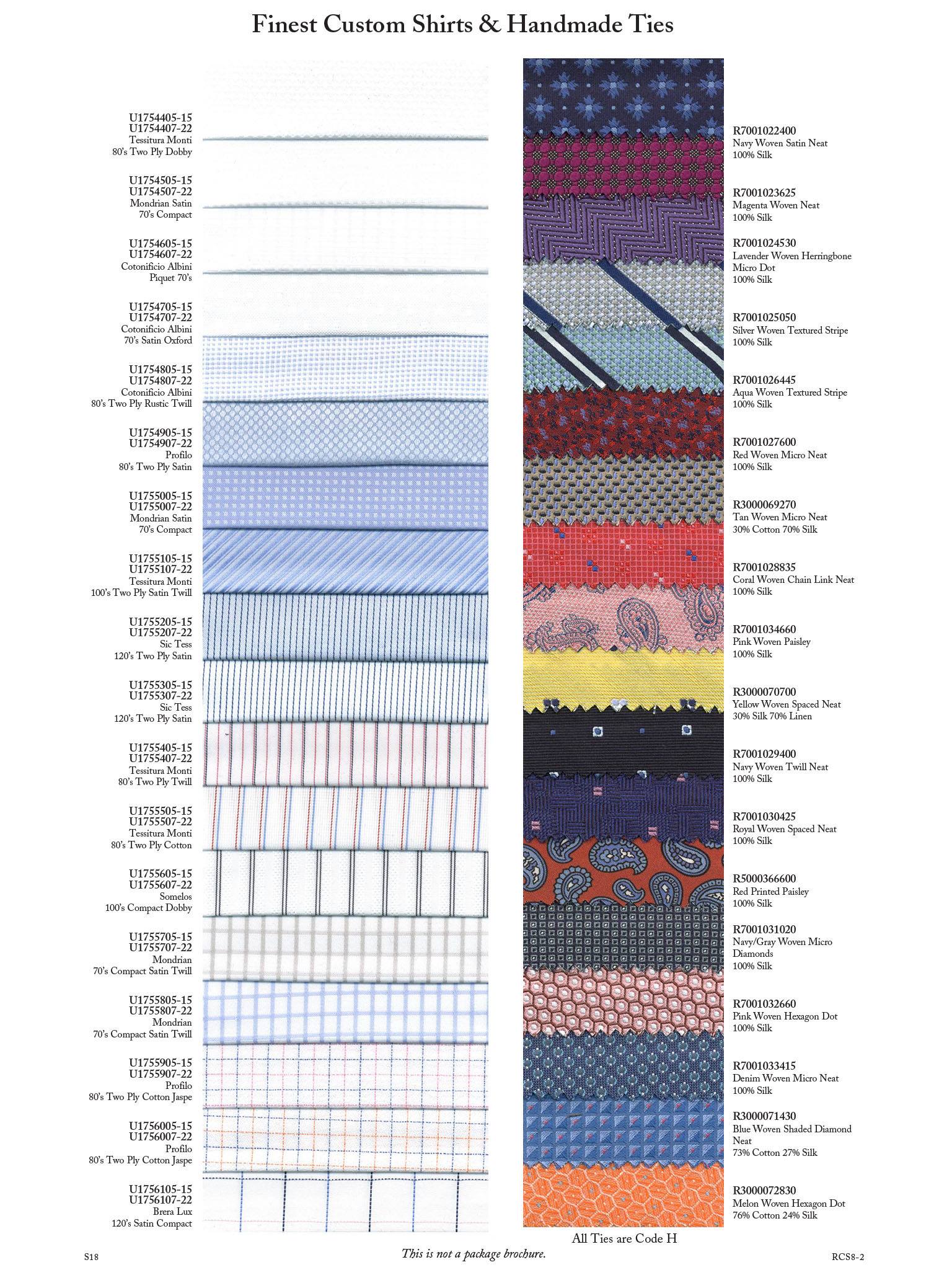 Finest Custom Shirts & Handmade Ties

U1754405-15
U1754407-22
Tessitura Monti
80's Two Ply Dobby

U1754505-15
U1754507-22
Mondrian Satin
70's Compact

U1754605-15
U1754607-22
Cotonificio Albini
Piquet 70's

U1754705-15
U1754707-22
Cotonificio Albini
70's Satin Oxford

U1754805-15
U1754807-22
Cotonificio Albini
80's Two Ply Rustic Twill

U1754905-15
U1754907-22
Profilo
80's Two Ply Satin

U1755005-15
U1755007-22
Mondrian Satin
70's Compact

U1755105-15
U1755107-22
Tessitura Monti
100's Two Ply Satin Twill

U1755205-15
U1755207-22
Sic Tess
120's Two Ply Satin

U1755305-15
U1755307-22
Sic Tess
120's Two Ply Satin

U1755405-15
U1755407-22
Tessitura Monti
80's Two Ply Twill

U1755505-15
U1755507-22
Tessitura Monti
80's Two Ply Cotton

U1755605-15
U1755607-22
Somelos
100's Compact Dobby

U1755705-15
U1755707-22
Mondrian
70's Compact Satin Twill

U1755805-15
U1755807-22
Mondrian
70's Compact Satin Twill

U1755905-15
U1755907-22
Profilo
80's Two Ply Cotton Jaspe

U1756005-15
U1756007-22
Profilo
80's Two Ply Cotton Jaspe

U1756105-15
U1756107-22
Brera Lux
120's Satin Compact

R7001022400
Navy Woven Satin Neat
100% Silk

R7001023625
Magenta Woven Neat
100% Silk

R7001024530
Lavender Woven Herringbone Micro Dot
100% Silk

R7001025050
Silver Woven Textured Stripe
100% Silk

R7001026445
Aqua Woven Textured Stripe
100% Silk

R7001027600
Red Woven Micro Neat
100% Silk

R3000069270
Tan Woven Micro Neat
30% Cotton 70% Silk

R7001028835
Coral Woven Chain Link Neat
100% Silk

R7001034660
Pink Woven Paisley
100% Silk

R3000070700
Yellow Woven Spaced Neat
30% Silk 70% Linen

R7001029400
Navy Woven Twill Neat
100% Silk

R7001030425
Royal Woven Spaced Neat
100% Silk

R5000366600
Red Printed Paisley
100% Silk

R7001031020
Navy/Gray Woven Micro Diamonds
100% Silk

R7001032660
Pink Woven Hexagon Dot
100% Silk

R7001033415
Denim Woven Micro Neat
100% Silk

R3000071430
Blue Woven Shaded Diamond Neat
73% Cotton 27% Silk

R3000072830
Melon Woven Hexagon Dot
76% Cotton 24% Silk

All Ties are Code H

S18

This is not a package brochure.

RCS8-2